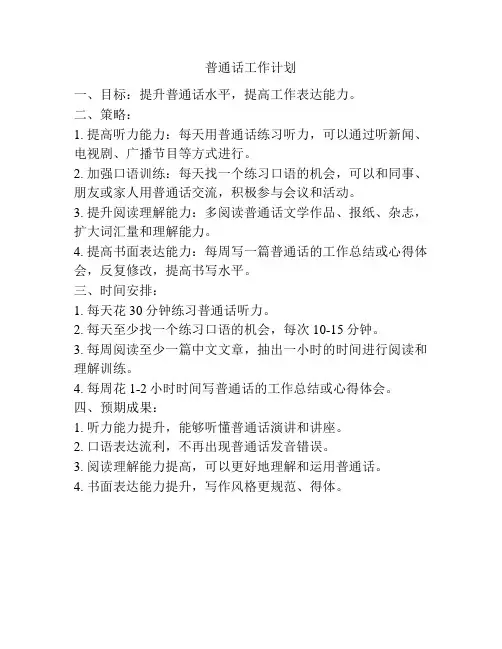 普通话工作计划

一、目标：提升普通话水平，提高工作表达能力。

二、策略：

1. 提高听力能力：每天用普通话练习听力，可以通过听新闻、电视剧、广播节目等方式进行。

2. 加强口语训练：每天找一个练习口语的机会，可以和同事、朋友或家人用普通话交流，积极参与会议和活动。

3. 提升阅读理解能力：多阅读普通话文学作品、报纸、杂志，扩大词汇量和理解能力。

4. 提高书面表达能力：每周写一篇普通话的工作总结或心得体会，反复修改，提高书写水平。

三、时间安排：

1. 每天花 30 分钟练习普通话听力。

2. 每天至少找一个练习口语的机会，每次 10-15 分钟。

3. 每周阅读至少一篇中文文章，抽出一小时的时间进行阅读和理解训练。

4. 每周花 1-2 小时时间写普通话的工作总结或心得体会。

四、预期成果：

1. 听力能力提升，能够听懂普通话演讲和讲座。

2. 口语表达流利，不再出现普通话发音错误。

3. 阅读理解能力提高，可以更好地理解和运用普通话。

4. 书面表达能力提升，写作风格更规范、得体。